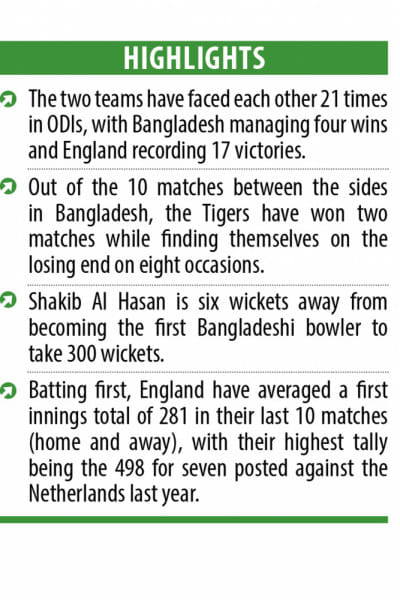 HIGHLIGHTS

The two teams have faced each other 21 times in ODIs, with Bangladesh managing four wins and England recording 17 victories.

Out of the 10 matches between the sides in Bangladesh, the Tigers have won two matches while finding themselves on the losing end on eight occasions.

Shakib Al Hasan is six wickets away from becoming the first Bangladeshi bowler to take 300 wickets.

Batting first, England have averaged a first innings total of 281 in their last 10 matches (home and away), with their highest tally being the 498 for seven posted against the Netherlands last year.